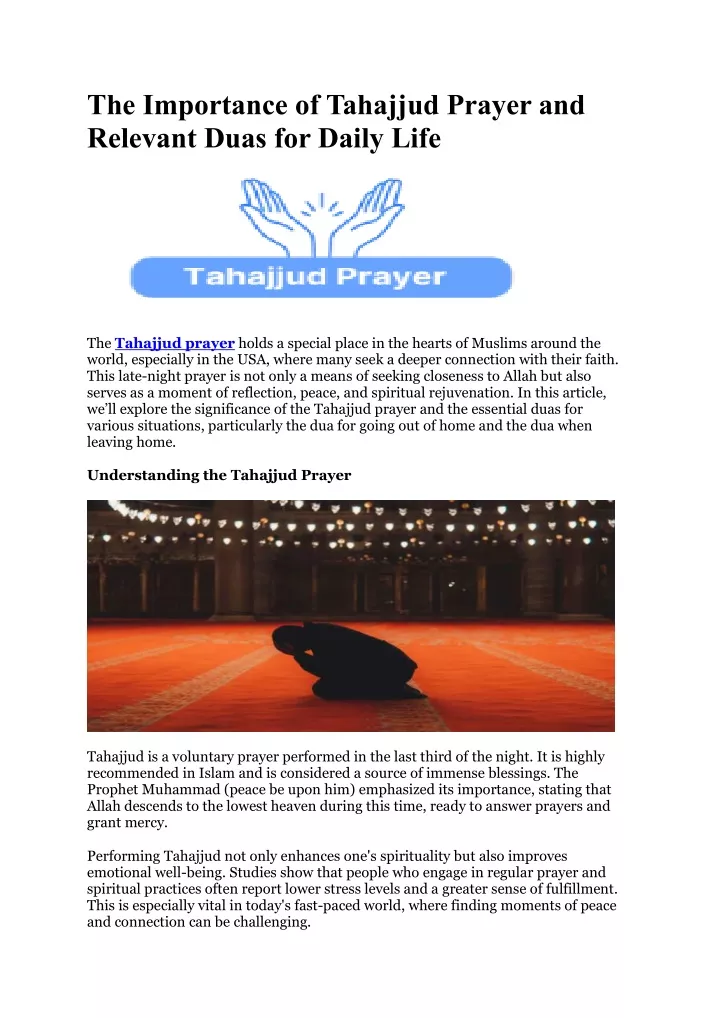 The Importance of Tahajjud Prayer and Relevant Duas for Daily Life

Tahajjud Prayer

The Tahajjud prayer holds a special place in the hearts of Muslims around the world, especially in the USA, where many seek a deeper connection with their faith. This late-night prayer is not only a means of seeking closeness to Allah but also serves as a moment of reflection, peace, and spiritual rejuvenation. In this article, we'll explore the significance of the Tahajjud prayer and the essential duas for various situations, particularly the dua for going out of home and the dua when leaving home.

Understanding the Tahajjud Prayer

Tahajjud is a voluntary prayer performed in the last third of the night. It is highly recommended in Islam and is considered a source of immense blessings. The Prophet Muhammad (peace be upon him) emphasized its importance, stating that Allah descends to the lowest heaven during this time, ready to answer prayers and grant mercy.

Performing Tahajjud not only enhances one's spirituality but also improves emotional well-being. Studies show that people who engage in regular prayer and spiritual practices often report lower stress levels and a greater sense of fulfillment. This is especially vital in today's fast-paced world, where finding moments of peace and connection can be challenging.